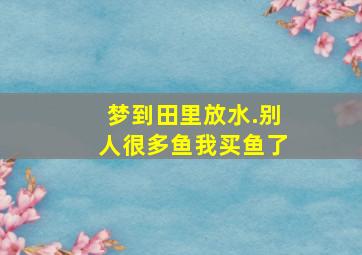 梦到田里放水.别人很多鱼我买鱼了